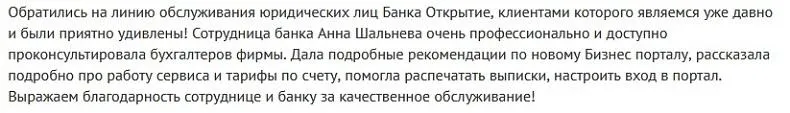 Обратились на линию обслуживания юридических лиц Банка Открытие, клиентами которого являемся уже давно и были приятно удивлены! Сотрудница банка Анна Шальнева очень профессионально и доступно проконсультировала бухгалтеров фирмы. Дала подробные рекомендации по новому Бизнес порталу, рассказала подробно про работу сервиса и тарифы по счету, помогла распечатать выписки, настроить вход в портал. Выражаем благодарность сотруднице и банку за качественное обслуживание!